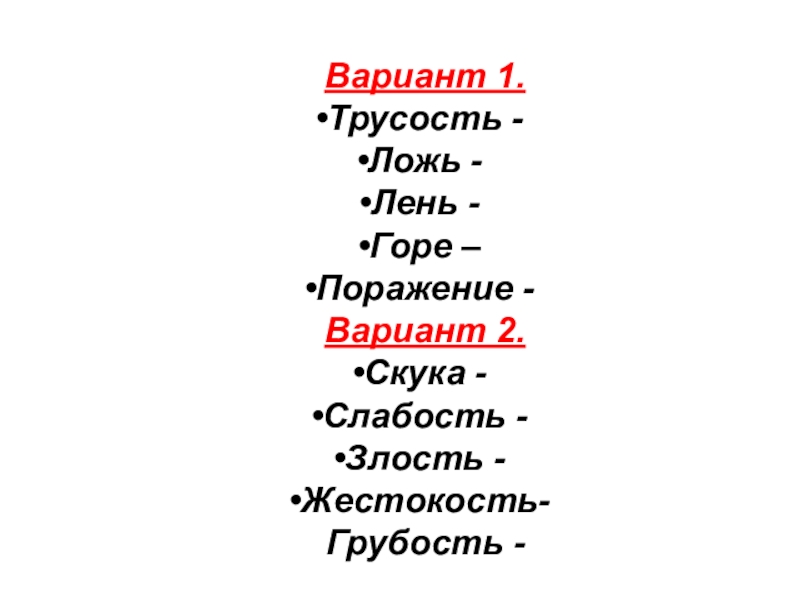 Вариант 1.

• Трусость -
• Ложь -
• Лень -
• Горе –
• Поражение -

Вариант 2.

• Скука -
• Слабость -
• Злость -
• Жестокость-
Грубость -